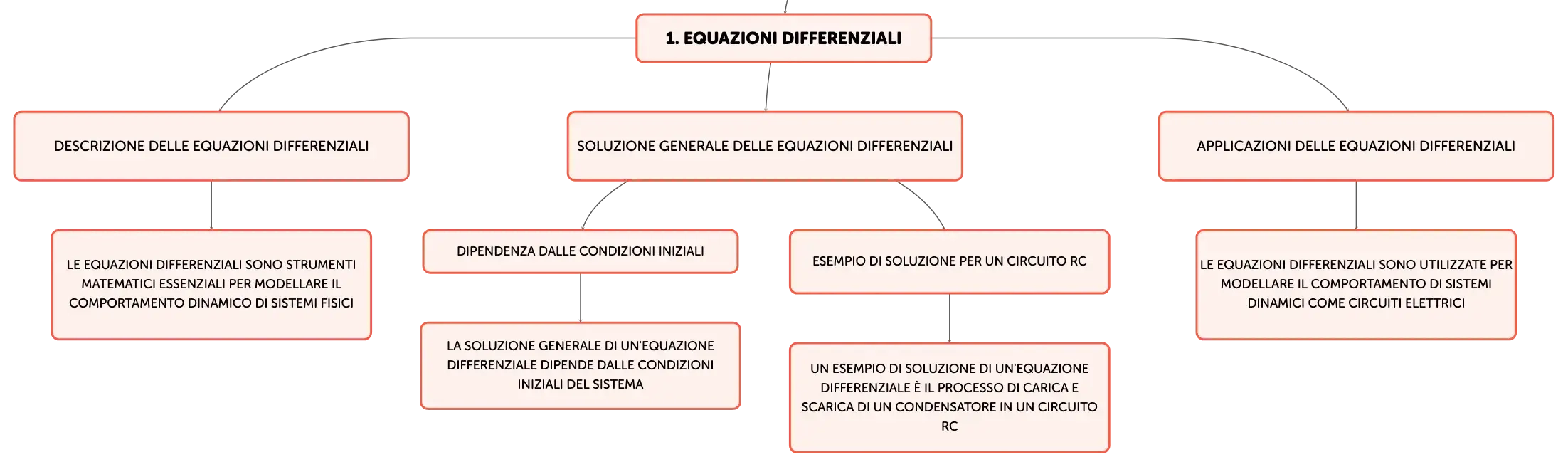 1. EQUAZIONI DIFFERENZIALI

DESCRIZIONE DELLE EQUAZIONI DIFFERENZIALI

LE EQUAZIONI DIFFERENZIALI SONO STRUMENTI MATEMATICI ESSENZIALI PER MODELLARE IL COMPORTAMENTO DINAMICO DI SISTEMI FISICI

SOLUZIONE GENERALE DELLE EQUAZIONI DIFFERENZIALI

DIPENDENZA DALLE CONDIZIONI INIZIALI

LA SOLUZIONE GENERALE DI UN'EQUAZIONE DIFFERENZIALE DIPENDE DALLE CONDIZIONI INIZIALI DEL SISTEMA

ESEMPIO DI SOLUZIONE PER UN CIRCUITO RC

UN ESEMPIO DI SOLUZIONE DI UN'EQUAZIONE DIFFERENZIALE È IL PROCESSO DI CARICA E SCARICA DI UN CONDENSATORE IN UN CIRCUITO RC

APPLICAZIONI DELLE EQUAZIONI DIFFERENZIALI

LE EQUAZIONI DIFFERENZIALI SONO UTILIZZATE PER MODELLARE IL COMPORTAMENTO DI SISTEMI DINAMICI COME CIRCUITI ELETTRICI